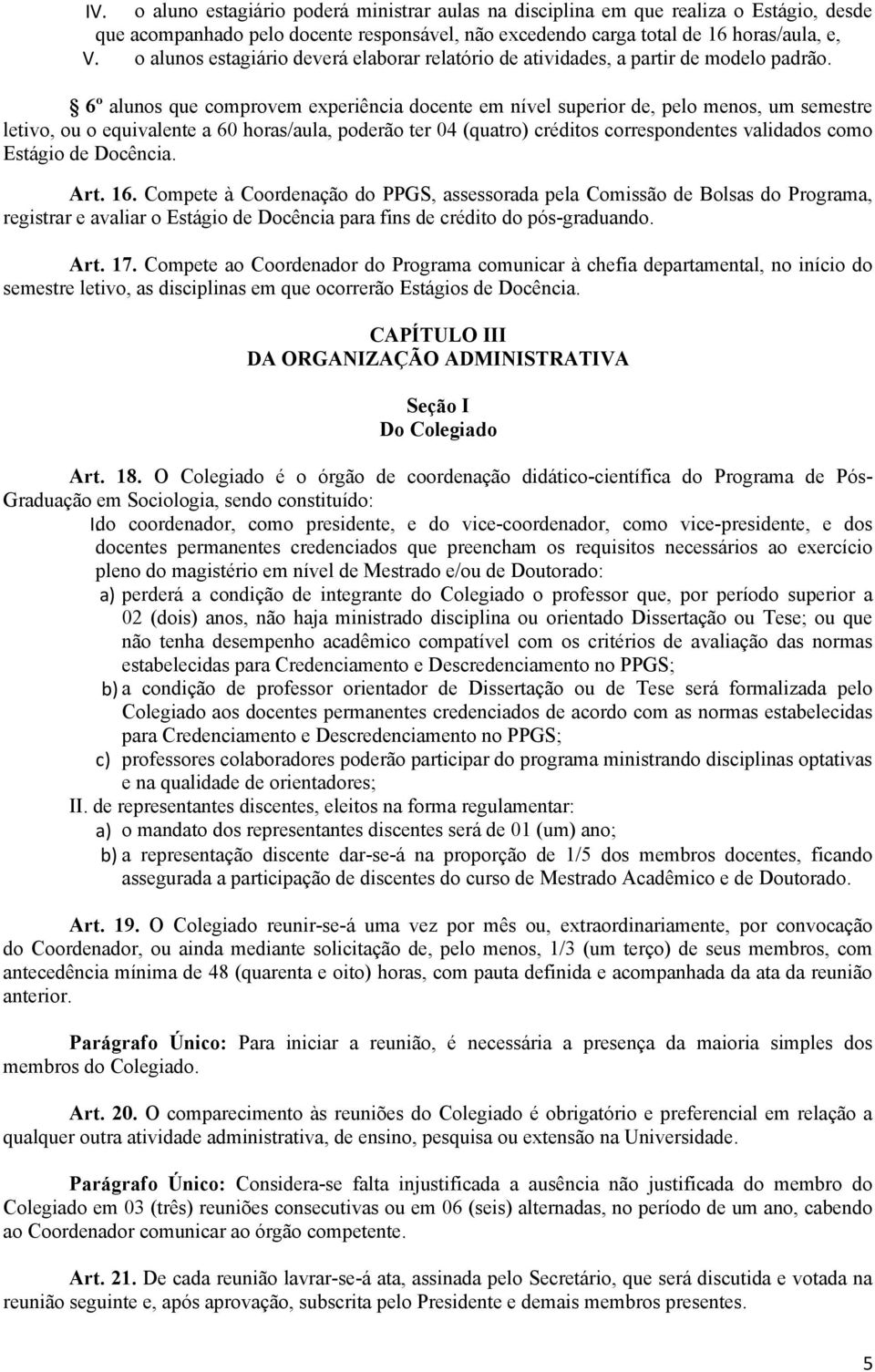 IV. o aluno estagiário poderá ministrar aulas na disciplina em que realiza o Estágio, desde que acompanhado pelo docente responsável, não excedendo carga total de 16 horas/aula, e,
V. o alunos estagiário deverá elaborar relatório de atividades, a partir de modelo padrão.

§ 6º alunos que comprovem experiência docente em nível superior de, pelo menos, um semestre letivo, ou o equivalente a 60 horas/aula, poderão ter 04 (quatro) créditos correspondentes validados como Estágio de Docência.

Art. 16. Compete à Coordenação do PPGS, assessorada pela Comissão de Bolsas do Programa, registrar e avaliar o Estágio de Docência para fins de crédito do pós-graduando.

Art. 17. Compete ao Coordenador do Programa comunicar à chefia departamental, no início do semestre letivo, as disciplinas em que ocorrerão Estágios de Docência.

CAPÍTULO III
DA ORGANIZAÇÃO ADMINISTRATIVA

Seção I
Do Colegiado

Art. 18. O Colegiado é o órgão de coordenação didático-científica do Programa de Pós-Graduação em Sociologia, sendo constituído:
I do coordenador, como presidente, e do vice-coordenador, como vice-presidente, e dos docentes permanentes credenciados que preencham os requisitos necessários ao exercício pleno do magistério em nível de Mestrado e/ou de Doutorado:
a) perderá a condição de integrante do Colegiado o professor que, por período superior a 02 (dois) anos, não haja ministrado disciplina ou orientado Dissertação ou Tese; ou que não tenha desempenho acadêmico compatível com os critérios de avaliação das normas estabelecidas para Credenciamento e Descredenciamento no PPGS;
b) a condição de professor orientador de Dissertação ou de Tese será formalizada pelo Colegiado aos docentes permanentes credenciados de acordo com as normas estabelecidas para Credenciamento e Descredenciamento no PPGS;
c) professores colaboradores poderão participar do programa ministrando disciplinas optativas e na qualidade de orientadores;
II. de representantes discentes, eleitos na forma regulamentar:
a) o mandato dos representantes discentes será de 01 (um) ano;
b) a representação discente dar-se-á na proporção de 1/5 dos membros docentes, ficando assegurada a participação de discentes do curso de Mestrado Acadêmico e de Doutorado.

Art. 19. O Colegiado reunir-se-á uma vez por mês ou, extraordinariamente, por convocação do Coordenador, ou ainda mediante solicitação de, pelo menos, 1/3 (um terço) de seus membros, com antecedência mínima de 48 (quarenta e oito) horas, com pauta definida e acompanhada da ata da reunião anterior.

Parágrafo Único: Para iniciar a reunião, é necessária a presença da maioria simples dos membros do Colegiado.

Art. 20. O comparecimento às reuniões do Colegiado é obrigatório e preferencial em relação a qualquer outra atividade administrativa, de ensino, pesquisa ou extensão na Universidade.

Parágrafo Único: Considera-se falta injustificada a ausência não justificada do membro do Colegiado em 03 (três) reuniões consecutivas ou em 06 (seis) alternadas, no período de um ano, cabendo ao Coordenador comunicar ao órgão competente.

Art. 21. De cada reunião lavrar-se-á ata, assinada pelo Secretário, que será discutida e votada na reunião seguinte e, após aprovação, subscrita pelo Presidente e demais membros presentes.

5